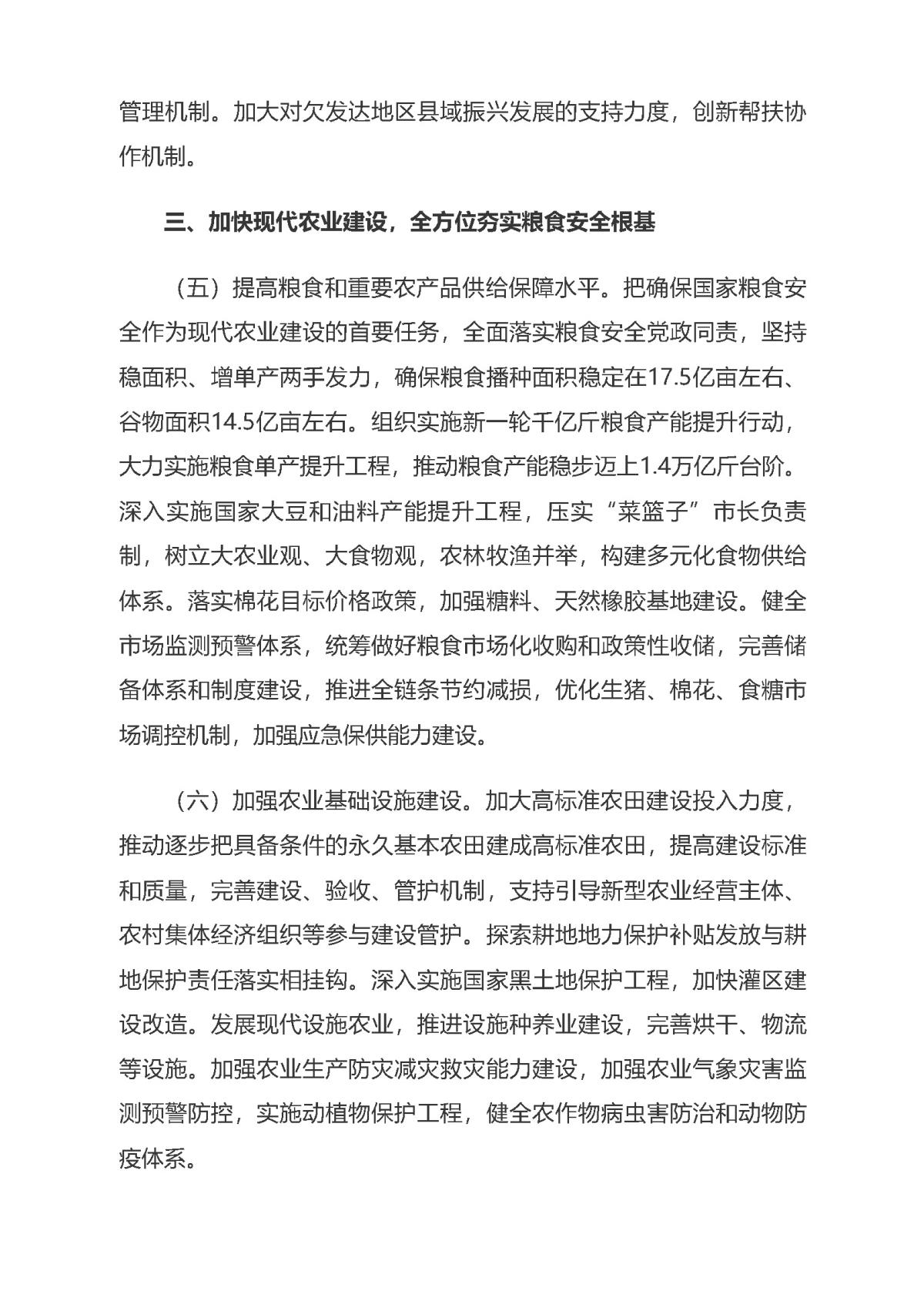 管理机制。加大对欠发达地区县域振兴发展的支持力度，创新帮扶协作机制。

三、加快现代农业建设，全方位夯实粮食安全根基

（五）提高粮食和重要农产品供给保障水平。把确保国家粮食安全作为现代农业建设的首要任务，全面落实粮食安全党政同责，坚持稳面积、增单产两手发力，确保粮食播种面积稳定在17.5亿亩左右、谷物面积14.5亿亩左右。组织实施新一轮千亿斤粮食产能提升行动，大力实施粮食单产提升工程，推动粮食产能稳步迈上1.4万亿斤台阶。深入实施国家大豆和油料产能提升工程，压实“菜篮子”市长负责制，树立大农业观、大食物观，农林牧渔并举，构建多元化食物供给体系。落实棉花目标价格政策，加强糖料、天然橡胶基地建设。健全市场监测预警体系，统筹做好粮食市场化收购和政策性收储，完善储备体系和制度建设，推进全链条节约减损，优化生猪、棉花、食糖市场调控机制，加强应急保供能力建设。

（六）加强农业基础设施建设。加大高标准农田建设投入力度，推动逐步把具备条件的永久基本农田建成高标准农田，提高建设标准和质量，完善建设、验收、管护机制，支持引导新型农业经营主体、农村集体经济组织等参与建设管护。探索耕地地力保护补贴发放与耕地保护责任落实相挂钩。深入实施国家黑土地保护工程，加快灌区建设改造。发展现代设施农业，推进设施种养业建设，完善烘干、物流等设施。加强农业生产防灾减灾救灾能力建设，加强农业气象灾害监测预警防控，实施动植物保护工程，健全农作物病虫害防治和动物防疫体系。